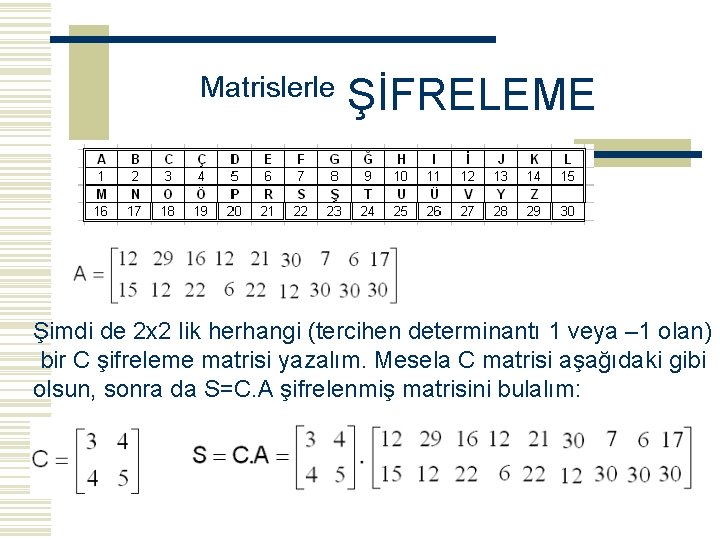 Matrislerle ŞİFRELEME

| A | B | C | Ç | D | E | F | G | Ğ | H | I | İ | J | K | L |
|---|---|---|---|---|---|---|---|---|---|---|---|---|---|---|
| 1 | 2 | 3 | 4 | 5 | 6 | 7 | 8 | 9 | 10 | 11 | 12 | 13 | 14 | 15 |
| M | N | O | Ö | P | R | S | Ş | T | U | Ü | V | Y | Z | |
| 16 | 17 | 18 | 19 | 20 | 21 | 22 | 23 | 24 | 25 | 26 | 27 | 28 | 29 | 30 |

$A = \begin{bmatrix} 12 & 29 & 16 & 12 & 21 & 30 & 7 & 6 & 17 \\ 15 & 12 & 22 & 6 & 22 & 12 & 30 & 30 & 30 \end{bmatrix}$

Şimdi de 2x2 lik herhangi (tercihen determinantı 1 veya –1 olan) bir C şifreleme matrisi yazalım. Mesela C matrisi aşağıdaki gibi olsun, sonra da S=C.A şifrelenmiş matrisini bulalım:

$C = \begin{bmatrix} 3 & 4 \\ 4 & 5 \end{bmatrix}$ $S = C.A = \begin{bmatrix} 3 & 4 \\ 4 & 5 \end{bmatrix} . \begin{bmatrix} 12 & 29 & 16 & 12 & 21 & 30 & 7 & 6 & 17 \\ 15 & 12 & 22 & 6 & 22 & 12 & 30 & 30 & 30 \end{bmatrix}$